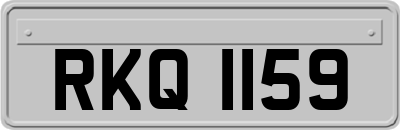 RKQ 1159